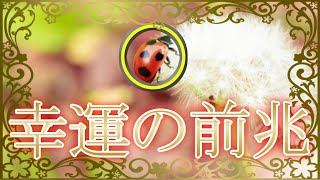 幸運の前兆